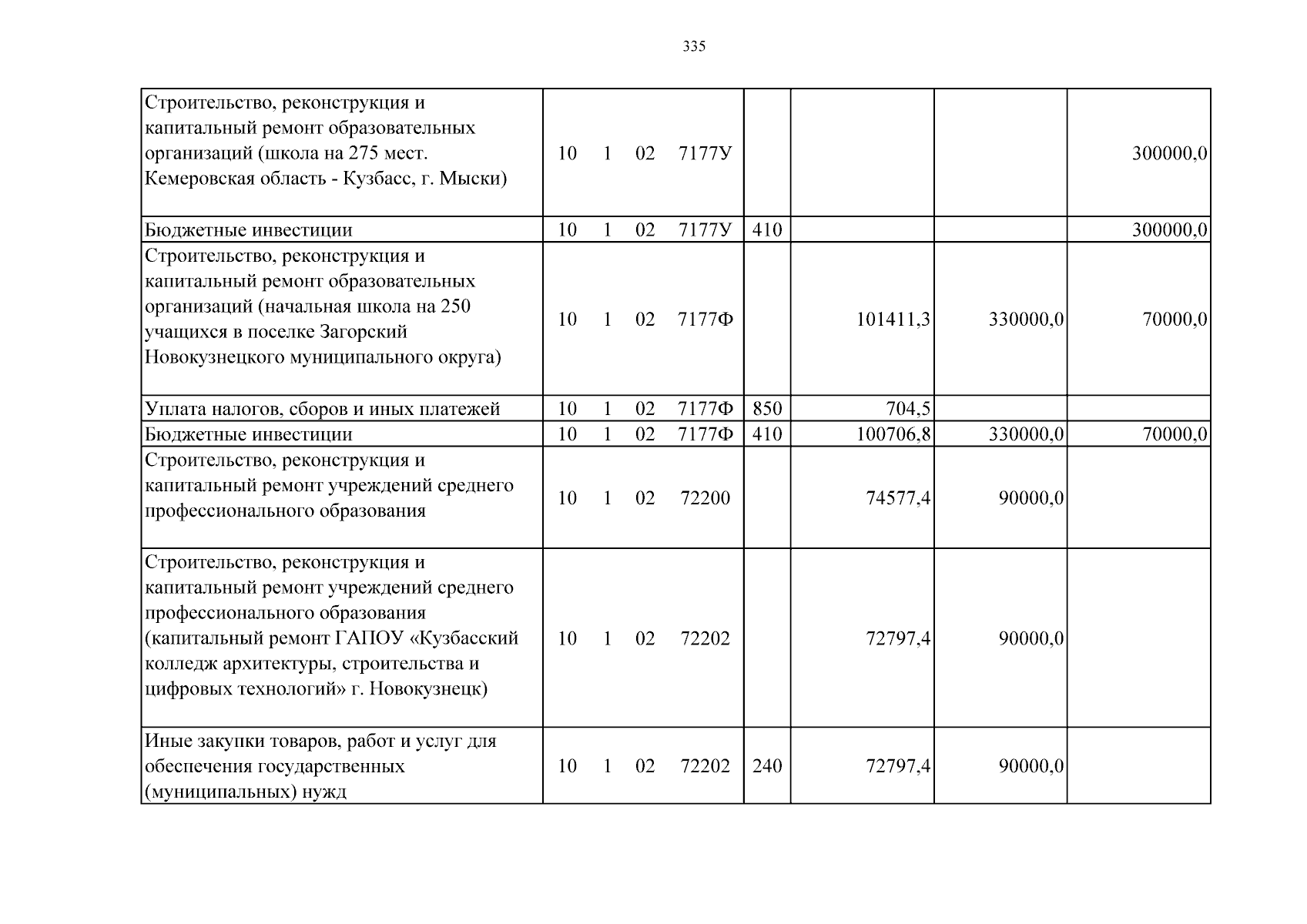 335

| Строительство, реконструкция и капитальный ремонт образовательных организаций (школа на 275 мест. Кемеровская область - Кузбасс, г. Мыски) | 10 1 02 7177У | | | | 300000,0 |
|---|---|---|---|---|---|
| Бюджетные инвестиции | 10 1 02 7177У | 410 | | | 300000,0 |
| Строительство, реконструкция и капитальный ремонт образовательных организаций (начальная школа на 250 учащихся в поселке Загорский Новокузнецкого муниципального округа) | 10 1 02 7177Ф | | 101411,3 | 330000,0 | 70000,0 |
| Уплата налогов, сборов и иных платежей | 10 1 02 7177Ф | 850 | 704,5 | | |
| Бюджетные инвестиции | 10 1 02 7177Ф | 410 | 100706,8 | 330000,0 | 70000,0 |
| Строительство, реконструкция и капитальный ремонт учреждений среднего профессионального образования | 10 1 02 72200 | | 74577,4 | 90000,0 | |
| Строительство, реконструкция и капитальный ремонт учреждений среднего профессионального образования (капитальный ремонт ГАПОУ «Кузбасский колледж архитектуры, строительства и цифровых технологий» г. Новокузнецк) | 10 1 02 72202 | | 72797,4 | 90000,0 | |
| Иные закупки товаров, работ и услуг для обеспечения государственных (муниципальных) нужд | 10 1 02 72202 | 240 | 72797,4 | 90000,0 | |